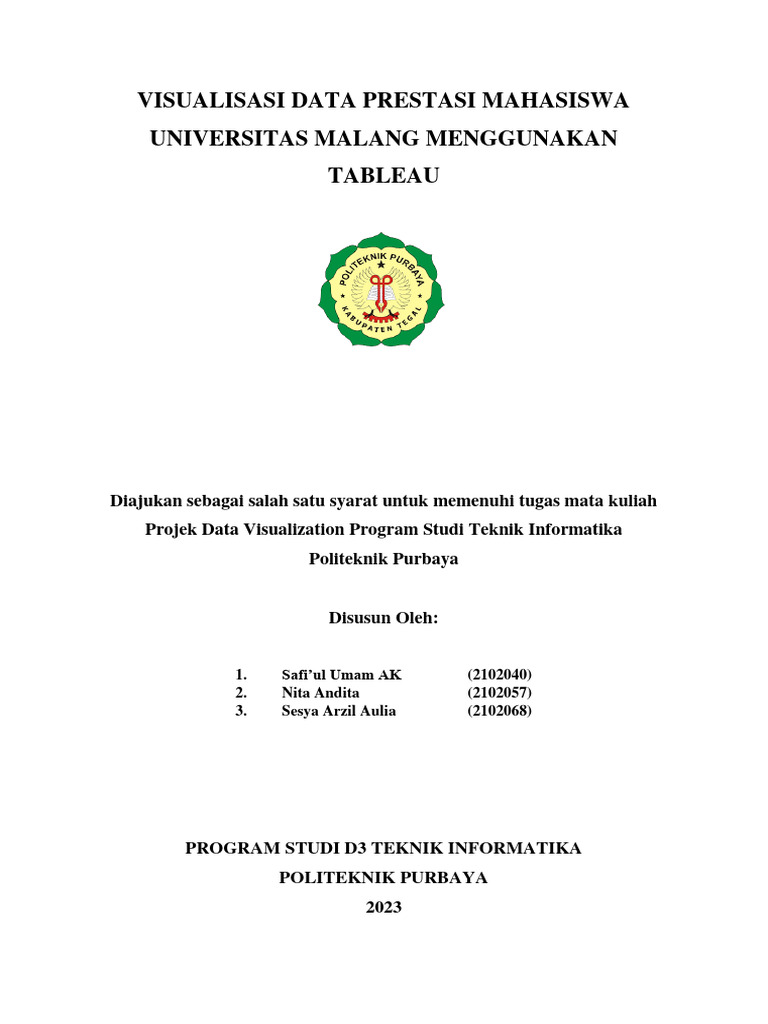 VISUALISASI DATA PRESTASI MAHASISWA UNIVERSITAS MALANG MENGGUNAKAN TABLEAU

POLITEKNIK PURBAYA
KABUPATEN TEGAL

Diajukan sebagai salah satu syarat untuk memenuhi tugas mata kuliah Projek Data Visualization Program Studi Teknik Informatika Politeknik Purbaya

Disusun Oleh:

1. Safi'ul Umam AK (2102040)
2. Nita Andita (2102057)
3. Sesya Arzil Aulia (2102068)

PROGRAM STUDI D3 TEKNIK INFORMATIKA
POLITEKNIK PURBAYA
2023